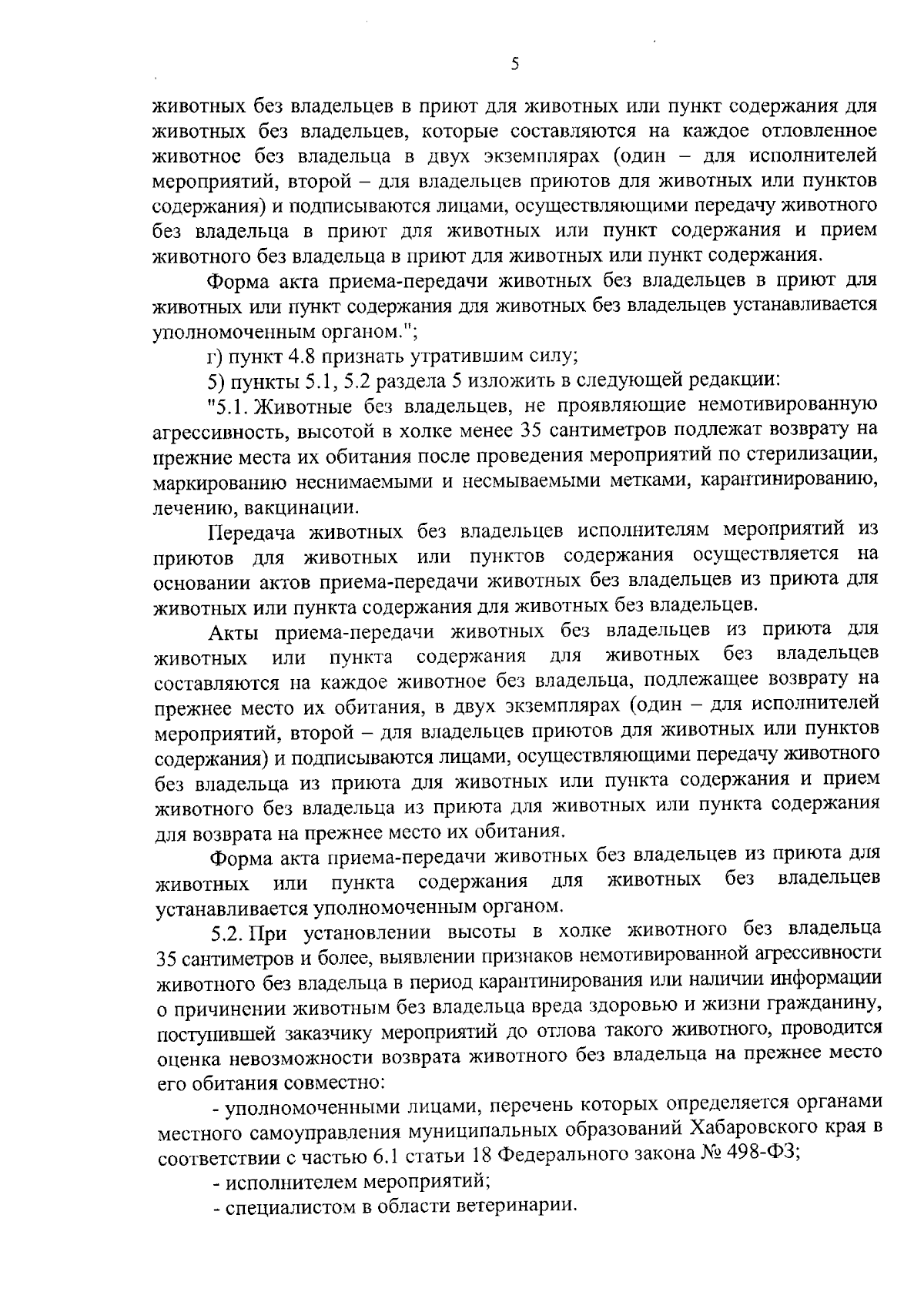 5

животных без владельцев в приют для животных или пункт содержания для животных без владельцев, которые составляются на каждое отловленное животное без владельца в двух экземплярах (один – для исполнителей мероприятий, второй – для владельцев приютов для животных или пунктов содержания) и подписываются лицами, осуществляющими передачу животного без владельца в приют для животных или пункт содержания и прием животного без владельца в приют для животных или пункт содержания.

Форма акта приема-передачи животных без владельцев в приют для животных или пункт содержания для животных без владельцев устанавливается уполномоченным органом.";

г) пункт 4.8 признать утратившим силу;

5) пункты 5.1, 5.2 раздела 5 изложить в следующей редакции:

"5.1. Животные без владельцев, не проявляющие немотивированную агрессивность, высотой в холке менее 35 сантиметров подлежат возврату на прежние места их обитания после проведения мероприятий по стерилизации, маркированию неснимаемыми и несмываемыми метками, карантинированию, лечению, вакцинации.

Передача животных без владельцев исполнителям мероприятий из приютов для животных или пунктов содержания осуществляется на основании актов приема-передачи животных без владельцев из приюта для животных или пункта содержания для животных без владельцев.

Акты приема-передачи животных без владельцев из приюта для животных или пункта содержания для животных без владельцев составляются на каждое животное без владельца, подлежащее возврату на прежнее место их обитания, в двух экземплярах (один – для исполнителей мероприятий, второй – для владельцев приютов для животных или пунктов содержания) и подписываются лицами, осуществляющими передачу животного без владельца из приюта для животных или пункта содержания и прием животного без владельца из приюта для животных или пункта содержания для возврата на прежнее место их обитания.

Форма акта приема-передачи животных без владельцев из приюта для животных или пункта содержания для животных без владельцев устанавливается уполномоченным органом.

5.2. При установлении высоты в холке животного без владельца 35 сантиметров и более, выявлении признаков немотивированной агрессивности животного без владельца в период карантинирования или наличии информации о причинении животным без владельца вреда здоровью и жизни гражданину, поступившей заказчику мероприятий до отлова такого животного, проводится оценка невозможности возврата животного без владельца на прежнее место его обитания совместно:

- уполномоченными лицами, перечень которых определяется органами местного самоуправления муниципальных образований Хабаровского края в соответствии с частью 6.1 статьи 18 Федерального закона № 498-ФЗ;

- исполнителем мероприятий;

- специалистом в области ветеринарии.